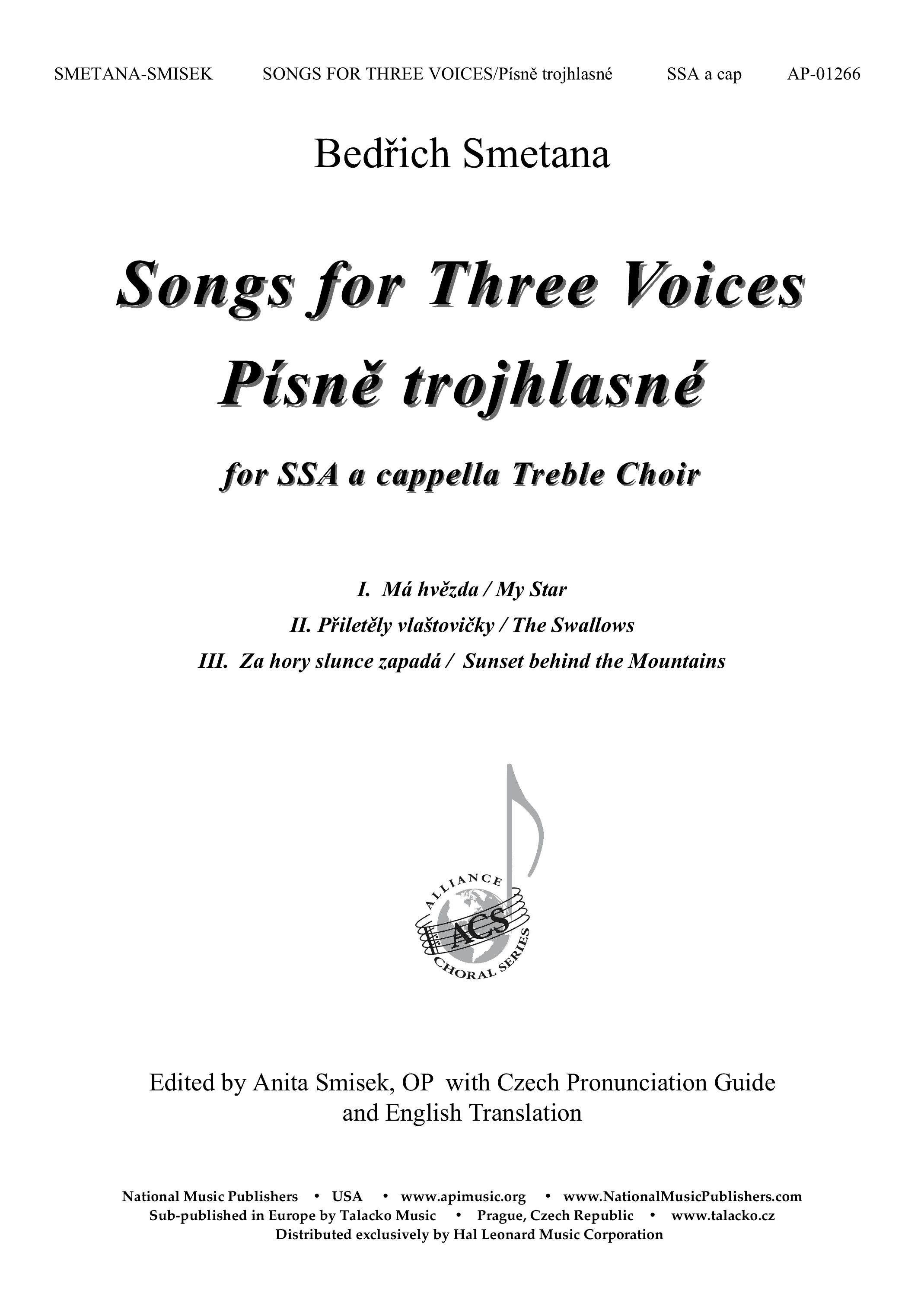 SMETANA-SMISEK SONGS FOR THREE VOICES/Písně trojhlasné SSA a cap AP-01266

Bedřich Smetana

Songs for Three Voices
Písně trojhlasné

for SSA a cappella Treble Choir

I. Má hvězda / My Star
II. Přiletěly vlaštovičky / The Swallows
III. Za hory slunce zapadá / Sunset behind the Mountains

ALLIANCE
ACS
CHORAL SERIES

Edited by Anita Smisek, OP with Czech Pronunciation Guide and English Translation

National Music Publishers • USA • www.apimusic.org • www.NationalMusicPublishers.com
Sub-published in Europe by Talacko Music • Prague, Czech Republic • www.talacko.cz
Distributed exclusively by Hal Leonard Music Corporation